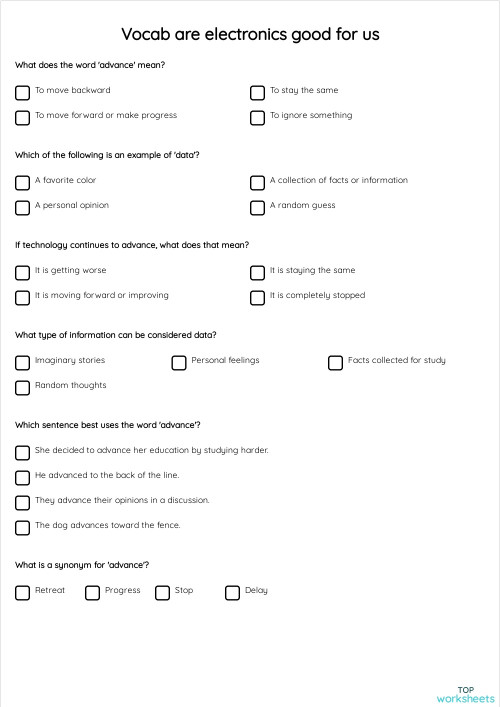 Vocab are electronics good for us

What does the word 'advance' mean?

To move backward

To stay the same

To move forward or make progress

To ignore something

Which of the following is an example of 'data'?

A favorite color

A collection of facts or information

A personal opinion

A random guess

If technology continues to advance, what does that mean?

It is getting worse

It is staying the same

It is moving forward or improving

It is completely stopped

What type of information can be considered data?

Imaginary stories

Personal feelings

Facts collected for study

Random thoughts

Which sentence best uses the word 'advance'?

She decided to advance her education by studying harder.

He advanced to the back of the line.

They advance their opinions in a discussion.

The dog advances toward the fence.

What is a synonym for 'advance'?

Retreat

Progress

Stop

Delay

TOP worksheets